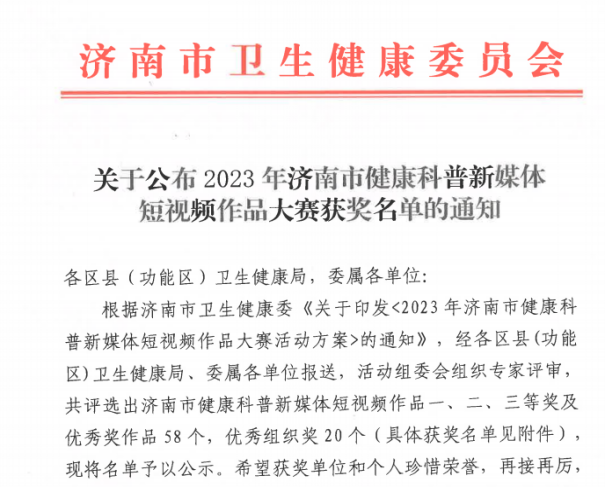 济南市卫生健康委员会

关于公布 2023 年济南市健康科普新媒体短视频作品大赛获奖名单的通知

各区县（功能区）卫生健康局，委属各单位：

根据济南市卫生健康委《关于印发<2023 年济南市健康科普新媒体短视频作品大赛活动方案>的通知》，经各区县(功能区)卫生健康局、委属各单位报送，活动组委会组织专家评审，共评选出济南市健康科普新媒体短视频作品一、二、三等奖及优秀奖作品 58 个，优秀组织奖 20 个（具体获奖名单见附件），现将名单予以公示。希望获奖单位和个人珍惜荣誉，再接再厉，